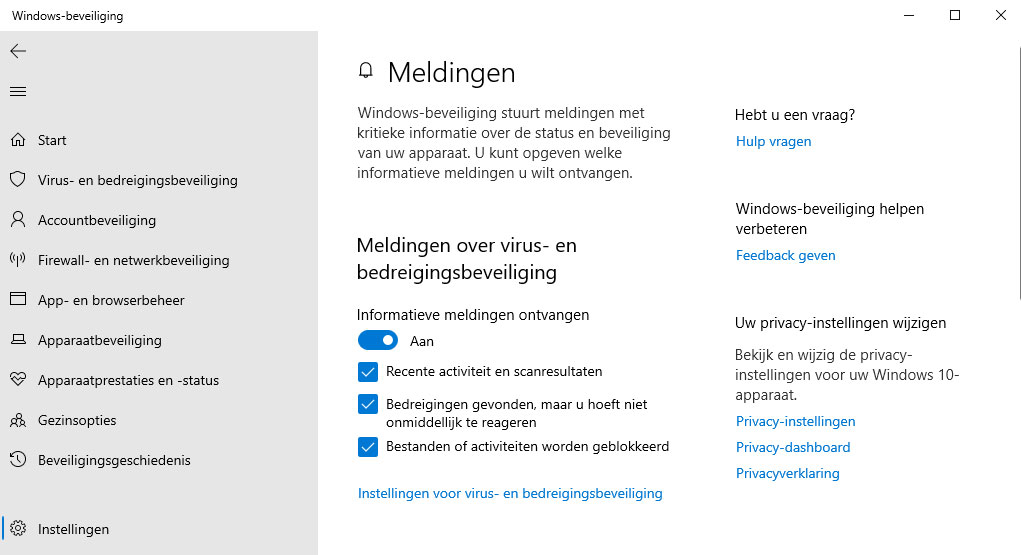 Windows-beveiliging

Start
Virus- en bedreigingsbeveiliging
Accountbeveiliging
Firewall- en netwerkbeveiliging
App- en browserbeheer
Apparaatbeveiliging
Apparaatprestaties en -status
Gezinsopties
Beveiligingsgeschiedenis
Instellingen

Meldingen

Windows-beveiliging stuurt meldingen met kritieke informatie over de status en beveiliging van uw apparaat. U kunt opgeven welke informatieve meldingen u wilt ontvangen.

Meldingen over virus- en bedreigingsbeveiliging

Informatieve meldingen ontvangen
Aan
Recente activiteit en scanresultaten
Bedreigingen gevonden, maar u hoeft niet onmiddellijk te reageren
Bestanden of activiteiten worden geblokkeerd

Instellingen voor virus- en bedreigingsbeveiliging

Hebt u een vraag?
Hulp vragen

Windows-beveiliging helpen verbeteren
Feedback geven

Uw privacy-instellingen wijzigen
Bekijk en wijzig de privacy-instellingen voor uw Windows 10-apparaat.
Privacy-instellingen
Privacy-dashboard
Privacyverklaring